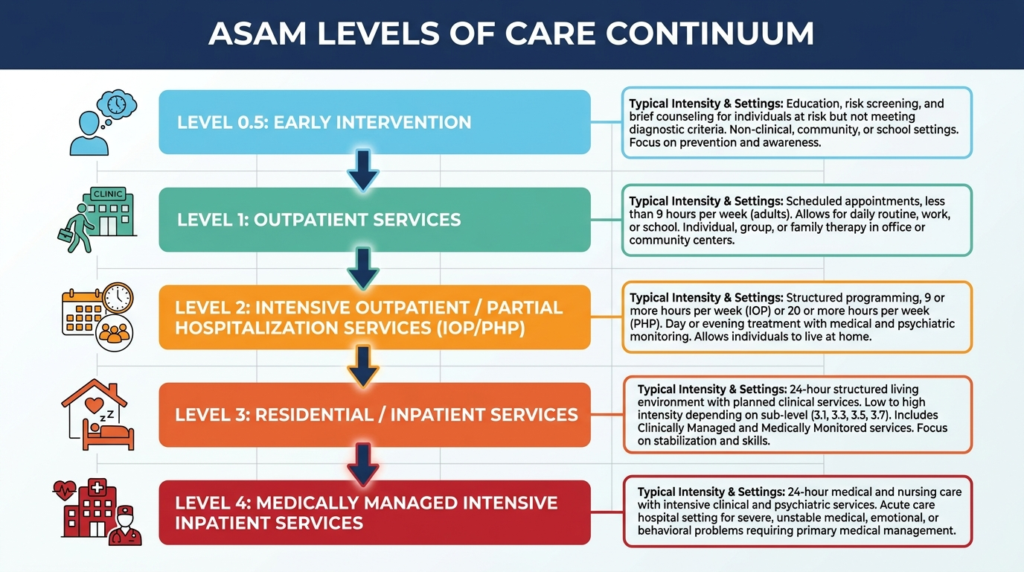 ASAM LEVELS OF CARE CONTINUUM

LEVEL 0.5: EARLY INTERVENTION

Typical Intensity & Settings: Education, risk screening, and brief counseling for individuals at risk but not meeting diagnostic criteria. Non-clinical, community, or school settings. Focus on prevention and awareness.

CLINIC

LEVEL 1: OUTPATIENT SERVICES

Typical Intensity & Settings: Scheduled appointments, less than 9 hours per week (adults). Allows for daily routine, work, or school. Individual, group, or family therapy in office or community centers.

LEVEL 2: INTENSIVE OUTPATIENT / PARTIAL HOSPITALIZATION SERVICES (IOP/PHP)

Typical Intensity & Settings: Structured programming, 9 or more hours per week (IOP) or 20 or more hours per week (PHP). Day or evening treatment with medical and psychiatric monitoring. Allows individuals to live at home.

LEVEL 3: RESIDENTIAL / INPATIENT SERVICES

Typical Intensity & Settings: 24-hour structured living environment with planned clinical services. Low to high intensity depending on sub-level (3.1, 3.3, 3.5, 3.7). Includes Clinically Managed and Medically Monitored services. Focus on stabilization and skills.

LEVEL 4: MEDICALLY MANAGED INTENSIVE INPATIENT SERVICES

Typical Intensity & Settings: 24-hour medical and nursing care with intensive clinical and psychiatric services. Acute care hospital setting for severe, unstable medical, emotional, or behavioral problems requiring primary medical management.